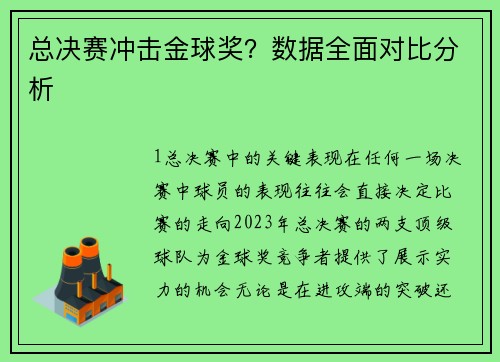 总决赛冲击金球奖？数据全面对比分析

1总决赛中的关键表现在任何一场决赛中球员的表现往往会直接决定比赛的走向2023年总决赛的两支顶级球队为金球奖竞争者提供了展示实力的机会无论是在进攻端的突破还